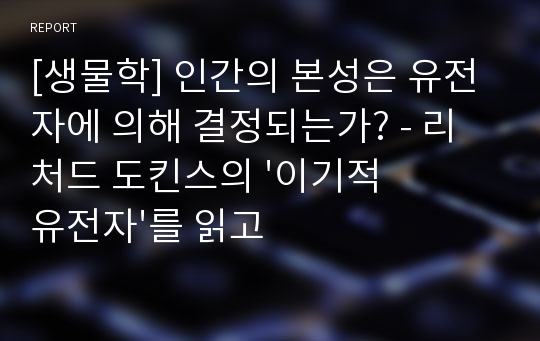 REPORT

[생물학] 인간의 본성은 유전자에 의해 결정되는가? - 리처드 도킨스의 '이기적 유전자'를 읽고